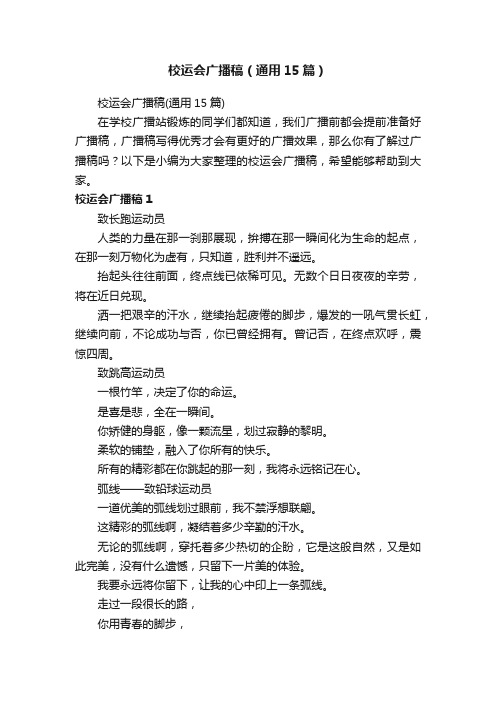 校运会广播稿（通用15篇）

校运会广播稿(通用15篇)

在学校广播站锻炼的同学们都知道，我们广播前都会提前准备好广播稿，广播稿写得优秀才会有更好的广播效果，那么你有了解过广播稿吗？以下是小编为大家整理的校运会广播稿，希望能够帮助到大家。

校运会广播稿1

致长跑运动员

人类的力量在那一刹那展现，拚搏在那一瞬间化为生命的起点，在那一刻万物化为虚有，只知道，胜利并不遥远。

抬起头往往前面，终点线已依稀可见。无数个日日夜夜的辛劳，将在近日兑现。

洒一把艰辛的汗水，继续抬起疲倦的脚步，爆发的一吼气贯长虹，继续向前，不论成功与否，你已曾经拥有。曾记否，在终点欢呼，震惊四周。

致跳高运动员

一根竹竿，决定了你的命运。

是喜是悲，全在一瞬间。

你矫健的身躯，像一颗流星，划过寂静的黎明。

柔软的铺垫，融入了你所有的快乐。

所有的精彩都在你跳起的那一刻，我将永远铭记在心。

弧线——致铅球运动员

一道优美的弧线划过眼前，我不禁浮想联翩。

这精彩的弧线啊，凝结着多少辛勤的汗水。

无论的弧线啊，穿托着多少热切的企盼，它是这般自然，又是如此完美，没有什么遗憾，只留下一片美的体验。

我要永远将你留下，让我的心中印上一条弧线。

走过一段很长的路，

你用青春的脚步，